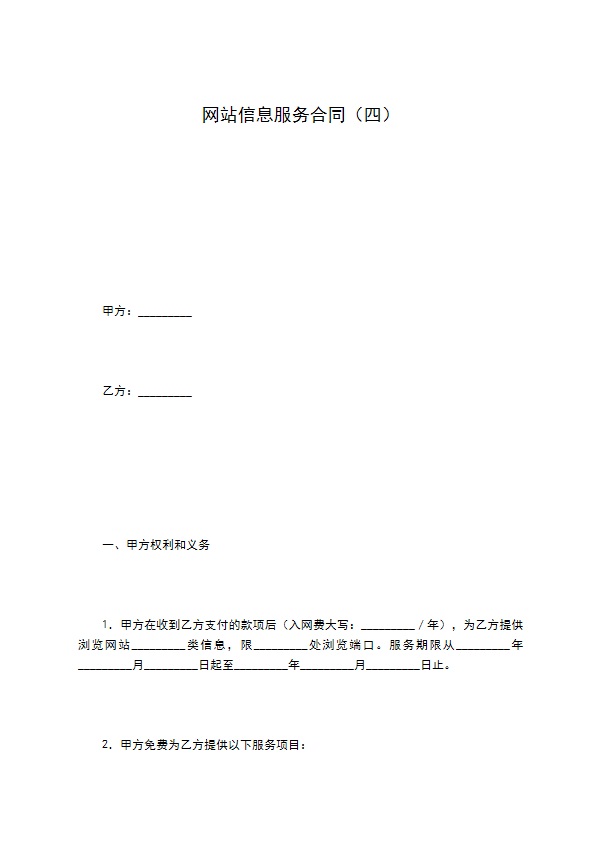 网站信息服务合同（四）

甲方：_________

乙方：_________

一、甲方权利和义务

1．甲方在收到乙方支付的款项后（入网费大写：_________／年），为乙方提供浏览网站_________类信息，限_________处浏览端口。服务期限从_________年_________月_________日起至_________年_________月_________日止。

2．甲方免费为乙方提供以下服务项目：